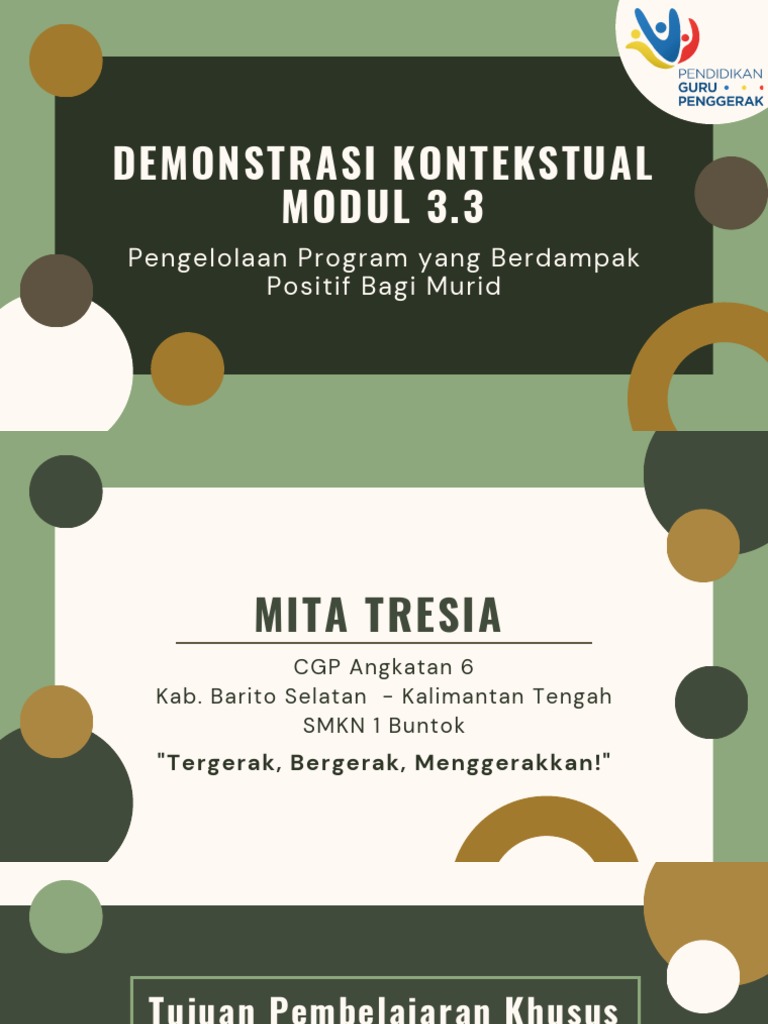 PENDIDIKAN
GURU
PENGGERAK

DEMONSTRASI KONTEKSTUAL MODUL 3.3

Pengelolaan Program yang Berdampak Positif Bagi Murid

MITA TRESIA

CGP Angkatan 6
Kab. Barito Selatan - Kalimantan Tengah
SMKN 1 Buntok

"Tergerak, Bergerak, Menggerakkan!"

Tujuan Pembelajaran Khusus